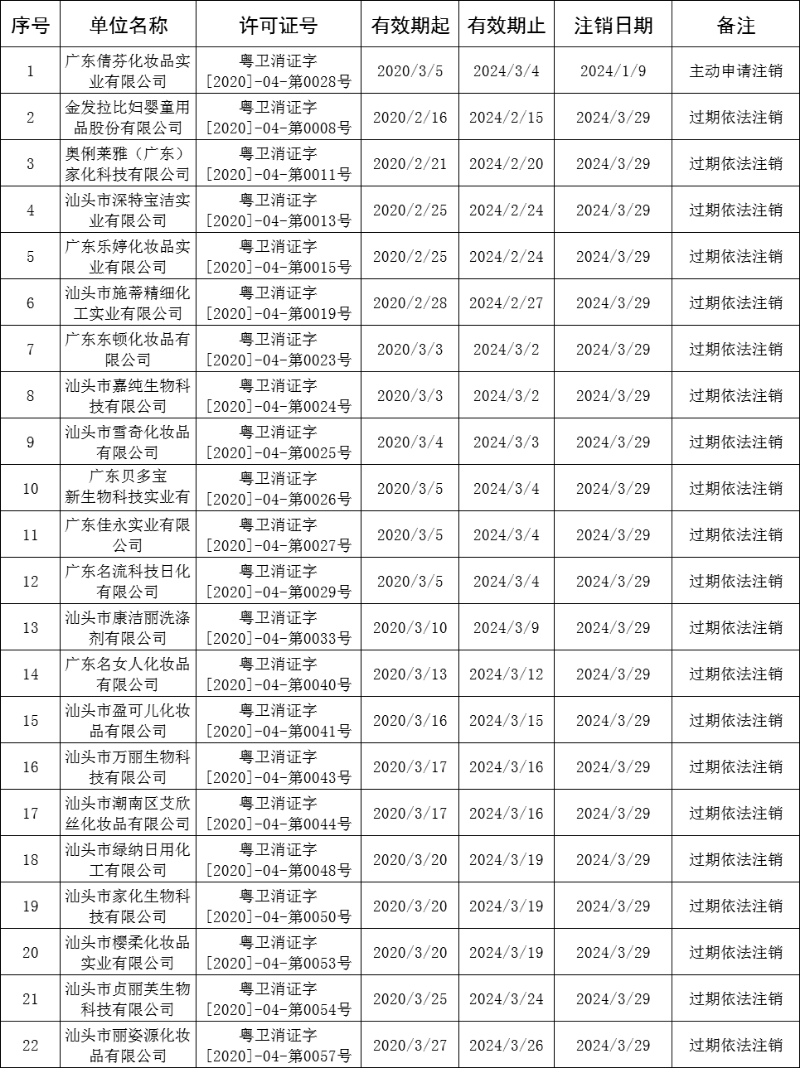 | 序号 | 单位名称 | 许可证号 | 有效期起 | 有效期止 | 注销日期 | 备注 |
|---|---|---|---|---|---|---|
| 1 | 广东倩芬化妆品实业有限公司 | 粤卫消证字[2020]-04-第0028号 | 2020/3/5 | 2024/3/4 | 2024/1/9 | 主动申请注销 |
| 2 | 金发拉比妇婴童用品股份有限公司 | 粤卫消证字[2020]-04-第0008号 | 2020/2/16 | 2024/2/15 | 2024/3/29 | 过期依法注销 |
| 3 | 奥俐莱雅（广东）家化科技有限公司 | 粤卫消证字[2020]-04-第0011号 | 2020/2/21 | 2024/2/20 | 2024/3/29 | 过期依法注销 |
| 4 | 汕头市深特宝洁实业有限公司 | 粤卫消证字[2020]-04-第0013号 | 2020/2/25 | 2024/2/24 | 2024/3/29 | 过期依法注销 |
| 5 | 广东乐婷化妆品实业有限公司 | 粤卫消证字[2020]-04-第0015号 | 2020/2/25 | 2024/2/24 | 2024/3/29 | 过期依法注销 |
| 6 | 汕头市施蒂精细化工实业有限公司 | 粤卫消证字[2020]-04-第0019号 | 2020/2/28 | 2024/2/27 | 2024/3/29 | 过期依法注销 |
| 7 | 广东东顿化妆品有限公司 | 粤卫消证字[2020]-04-第0023号 | 2020/3/3 | 2024/3/2 | 2024/3/29 | 过期依法注销 |
| 8 | 汕头市嘉纯生物科技有限公司 | 粤卫消证字[2020]-04-第0024号 | 2020/3/3 | 2024/3/2 | 2024/3/29 | 过期依法注销 |
| 9 | 汕头市雪奇化妆品有限公司 | 粤卫消证字[2020]-04-第0025号 | 2020/3/4 | 2024/3/3 | 2024/3/29 | 过期依法注销 |
| 10 | 广东贝多宝新生物科技实业有 | 粤卫消证字[2020]-04-第0026号 | 2020/3/5 | 2024/3/4 | 2024/3/29 | 过期依法注销 |
| 11 | 广东佳永实业有限公司 | 粤卫消证字[2020]-04-第0027号 | 2020/3/5 | 2024/3/4 | 2024/3/29 | 过期依法注销 |
| 12 | 广东名流科技日化有限公司 | 粤卫消证字[2020]-04-第0029号 | 2020/3/5 | 2024/3/4 | 2024/3/29 | 过期依法注销 |
| 13 | 汕头市康洁丽洗涤剂有限公司 | 粤卫消证字[2020]-04-第0033号 | 2020/3/10 | 2024/3/9 | 2024/3/29 | 过期依法注销 |
| 14 | 广东名女人化妆品有限公司 | 粤卫消证字[2020]-04-第0040号 | 2020/3/13 | 2024/3/12 | 2024/3/29 | 过期依法注销 |
| 15 | 汕头市盈可儿化妆品有限公司 | 粤卫消证字[2020]-04-第0041号 | 2020/3/16 | 2024/3/15 | 2024/3/29 | 过期依法注销 |
| 16 | 汕头市万丽生物科技有限公司 | 粤卫消证字[2020]-04-第0043号 | 2020/3/17 | 2024/3/16 | 2024/3/29 | 过期依法注销 |
| 17 | 汕头市潮南区艾欣丝化妆品有限公司 | 粤卫消证字[2020]-04-第0044号 | 2020/3/17 | 2024/3/16 | 2024/3/29 | 过期依法注销 |
| 18 | 汕头市绿纳日用化工有限公司 | 粤卫消证字[2020]-04-第0048号 | 2020/3/20 | 2024/3/19 | 2024/3/29 | 过期依法注销 |
| 19 | 汕头市家化生物科技有限公司 | 粤卫消证字[2020]-04-第0050号 | 2020/3/20 | 2024/3/19 | 2024/3/29 | 过期依法注销 |
| 20 | 汕头市樱柔化妆品实业有限公司 | 粤卫消证字[2020]-04-第0053号 | 2020/3/20 | 2024/3/19 | 2024/3/29 | 过期依法注销 |
| 21 | 汕头市贞丽芙生物科技有限公司 | 粤卫消证字[2020]-04-第0054号 | 2020/3/25 | 2024/3/24 | 2024/3/29 | 过期依法注销 |
| 22 | 汕头市丽姿源化妆品有限公司 | 粤卫消证字[2020]-04-第0057号 | 2020/3/27 | 2024/3/26 | 2024/3/29 | 过期依法注销 |